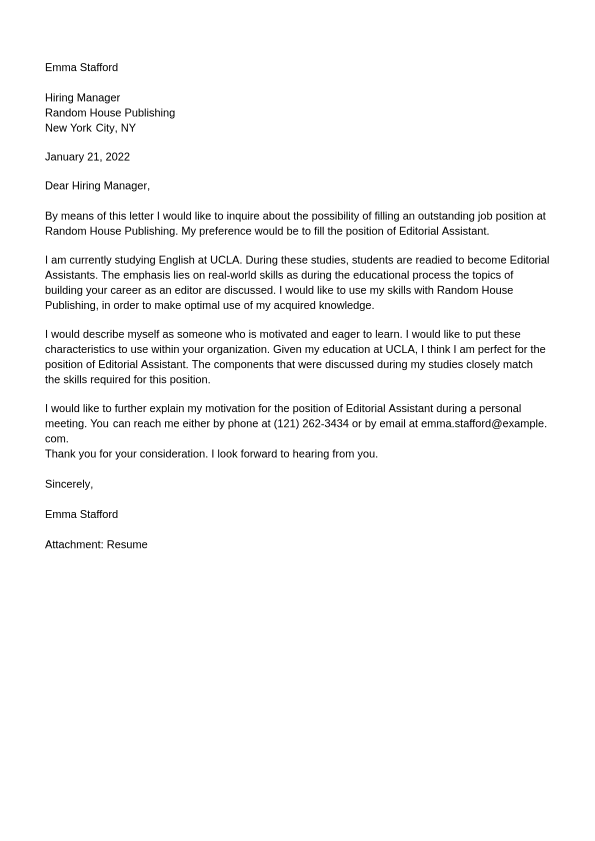 Emma Stafford

Hiring Manager
Random House Publishing
New York City, NY

January 21, 2022

Dear Hiring Manager,

By means of this letter I would like to inquire about the possibility of filling an outstanding job position at Random House Publishing. My preference would be to fill the position of Editorial Assistant.

I am currently studying English at UCLA. During these studies, students are readied to become Editorial Assistants. The emphasis lies on real-world skills as during the educational process the topics of building your career as an editor are discussed. I would like to use my skills with Random House Publishing, in order to make optimal use of my acquired knowledge.

I would describe myself as someone who is motivated and eager to learn. I would like to put these characteristics to use within your organization. Given my education at UCLA, I think I am perfect for the position of Editorial Assistant. The components that were discussed during my studies closely match the skills required for this position.

I would like to further explain my motivation for the position of Editorial Assistant during a personal meeting. You can reach me either by phone at (121) 262-3434 or by email at emma.stafford@example.com.
Thank you for your consideration. I look forward to hearing from you.

Sincerely,

Emma Stafford

Attachment: Resume